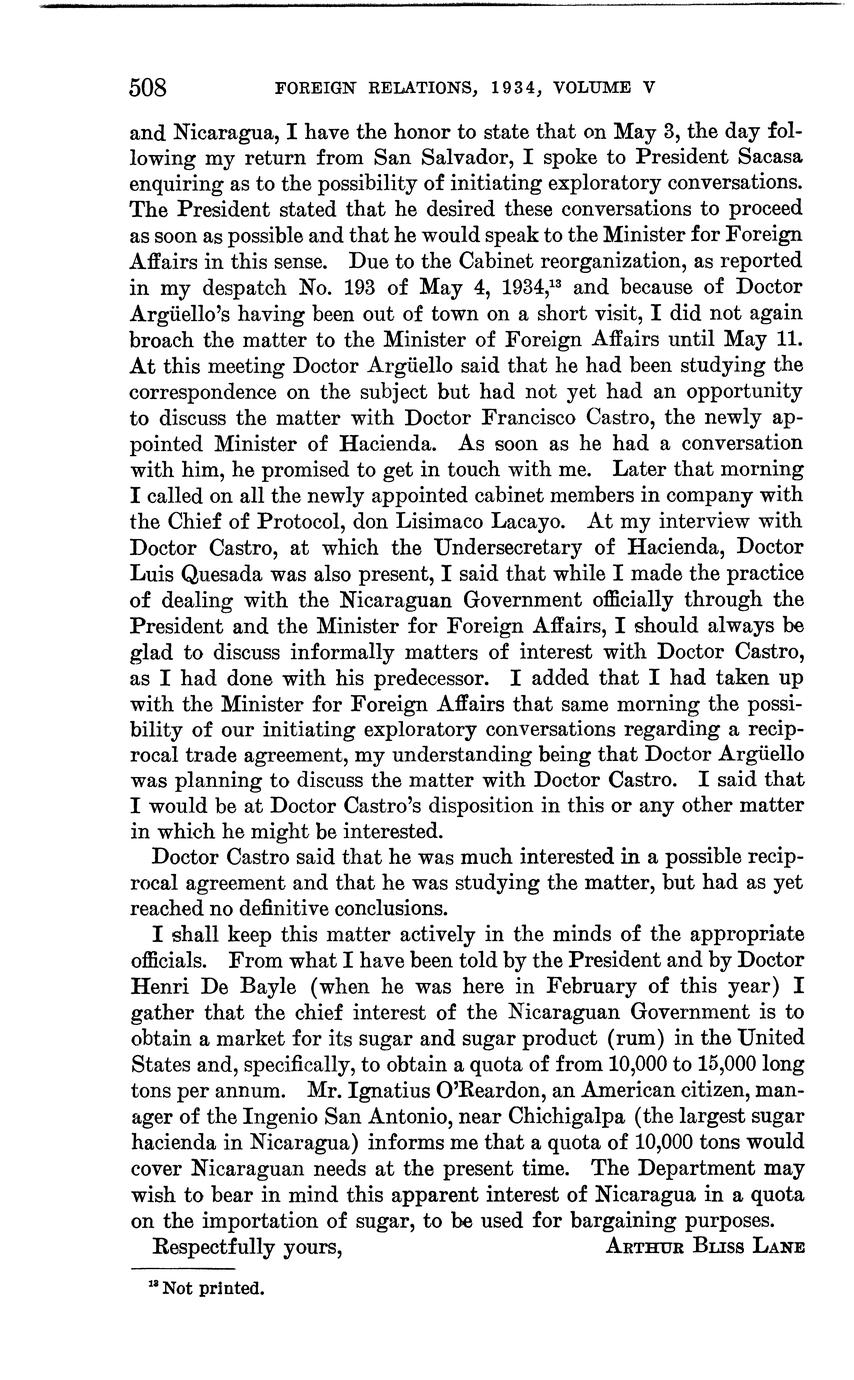 508 FOREIGN RELATIONS, 1934, VOLUME V

and Nicaragua, I have the honor to state that on May 3, the day following my return from San Salvador, I spoke to President Sacasa enquiring as to the possibility of initiating exploratory conversations. The President stated that he desired these conversations to proceed as soon as possible and that he would speak to the Minister for Foreign Affairs in this sense. Due to the Cabinet reorganization, as reported in my despatch No. 193 of May 4, 1934,$^{13}$ and because of Doctor Argüello's having been out of town on a short visit, I did not again broach the matter to the Minister of Foreign Affairs until May 11. At this meeting Doctor Argüello said that he had been studying the correspondence on the subject but had not yet had an opportunity to discuss the matter with Doctor Francisco Castro, the newly appointed Minister of Hacienda. As soon as he had a conversation with him, he promised to get in touch with me. Later that morning I called on all the newly appointed cabinet members in company with the Chief of Protocol, don Lisimaco Lacayo. At my interview with Doctor Castro, at which the Undersecretary of Hacienda, Doctor Luis Quesada was also present, I said that while I made the practice of dealing with the Nicaraguan Government officially through the President and the Minister for Foreign Affairs, I should always be glad to discuss informally matters of interest with Doctor Castro, as I had done with his predecessor. I added that I had taken up with the Minister for Foreign Affairs that same morning the possibility of our initiating exploratory conversations regarding a reciprocal trade agreement, my understanding being that Doctor Argüello was planning to discuss the matter with Doctor Castro. I said that I would be at Doctor Castro's disposition in this or any other matter in which he might be interested.

Doctor Castro said that he was much interested in a possible reciprocal agreement and that he was studying the matter, but had as yet reached no definitive conclusions.

I shall keep this matter actively in the minds of the appropriate officials. From what I have been told by the President and by Doctor Henri De Bayle (when he was here in February of this year) I gather that the chief interest of the Nicaraguan Government is to obtain a market for its sugar and sugar product (rum) in the United States and, specifically, to obtain a quota of from 10,000 to 15,000 long tons per annum. Mr. Ignatius O'Reardon, an American citizen, manager of the Ingenio San Antonio, near Chichigalpa (the largest sugar hacienda in Nicaragua) informs me that a quota of 10,000 tons would cover Nicaraguan needs at the present time. The Department may wish to bear in mind this apparent interest of Nicaragua in a quota on the importation of sugar, to be used for bargaining purposes.

Respectfully yours, ARTHUR BLISS LANE

$^{13}$ Not printed.